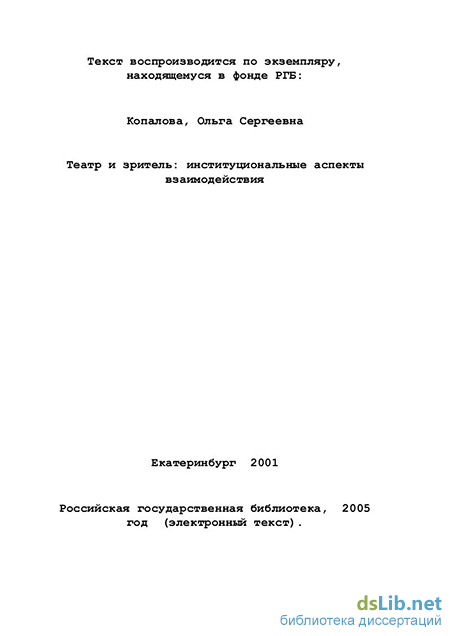 Текст воспроизводится по экземпляру, находящемуся в фонде РГБ:

Копалова, Ольга Сергеевна

Театр и зритель: институциональные аспекты взаимодействия

Екатеринбург 2001

Российская государственная библиотека, 2005 год (электронный текст).

dsLib.net
библиотека диссертаций